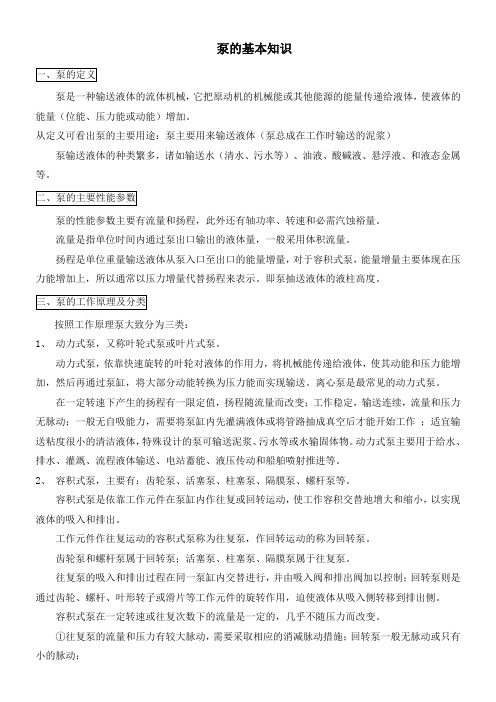 泵的基本知识

一、泵的定义

泵是一种输送液体的流体机械，它把原动机的机械能或其他能源的能量传递给液体，使液体的能量（位能、压力能或动能）增加。

从定义可看出泵的主要用途：泵主要用来输送液体（泵总成在工作时输送的泥浆）

泵输送液体的种类繁多，诸如输送水（清水、污水等）、油液、酸碱液、悬浮液、和液态金属等。

二、泵的主要性能参数

泵的性能参数主要有流量和扬程，此外还有轴功率、转速和必需汽蚀裕量。

流量是指单位时间内通过泵出口输出的液体量，一般采用体积流量。

扬程是单位重量输送液体从泵入口至出口的能量增量，对于容积式泵，能量增量主要体现在压力能增加上，所以通常以压力增量代替扬程来表示。即泵抽送液体的液柱高度。

三、泵的工作原理及分类

按照工作原理泵大致分为三类：

1、 动力式泵，又称叶轮式泵或叶片式泵。

动力式泵，依靠快速旋转的叶轮对液体的作用力，将机械能传递给液体，使其动能和压力能增加，然后再通过泵缸，将大部分动能转换为压力能而实现输送。离心泵是最常见的动力式泵。

在一定转速下产生的扬程有一限定值，扬程随流量而改变；工作稳定，输送连续，流量和压力无脉动；一般无自吸能力，需要将泵缸内先灌满液体或将管路抽成真空后才能开始工作 ；适宜输送粘度很小的清洁液体，特殊设计的泵可输送泥浆、污水等或水输固体物。动力式泵主要用于给水、排水、灌溉、流程液体输送、电站蓄能、液压传动和船舶喷射推进等。

2、 容积式泵，主要有：齿轮泵、活塞泵、柱塞泵、隔膜泵、螺杆泵等。

容积式泵是依靠工作元件在泵缸内作往复或回转运动，使工作容积交替地增大和缩小，以实现液体的吸入和排出。

工作元件作往复运动的容积式泵称为往复泵，作回转运动的称为回转泵。

齿轮泵和螺杆泵属于回转泵；活塞泵、柱塞泵、隔膜泵属于往复泵。

往复泵的吸入和排出过程在同一泵缸内交替进行，并由吸入阀和排出阀加以控制；回转泵则是通过齿轮、螺杆、叶形转子或滑片等工作元件的旋转作用，迫使液体从吸入侧转移到排出侧。

容积式泵在一定转速或往复次数下的流量是一定的，几乎不随压力而改变。

①往复泵的流量和压力有较大脉动，需要采取相应的消减脉动措施；回转泵一般无脉动或只有小的脉动；